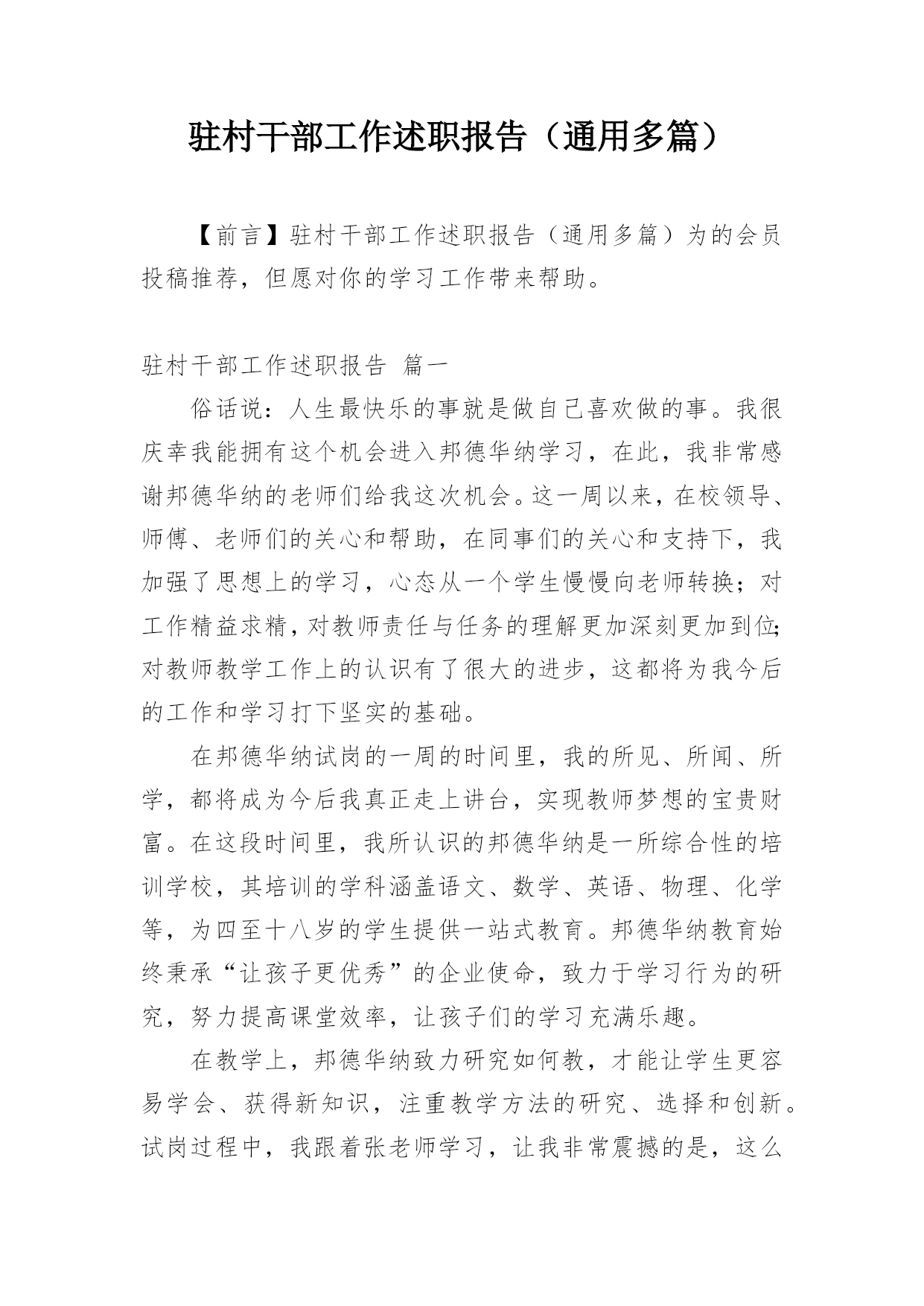 驻村干部工作述职报告（通用多篇）

【前言】驻村干部工作述职报告（通用多篇）为的会员投稿推荐，但愿对你的学习工作带来帮助。

驻村干部工作述职报告 篇一

俗话说：人生最快乐的事就是做自己喜欢做的事。我很庆幸我能拥有这个机会进入邦德华纳学习，在此，我非常感谢邦德华纳的老师们给我这次机会。这一周以来，在校领导、师傅、老师们的关心和帮助，在同事们的关心和支持下，我加强了思想上的学习，心态从一个学生慢慢向老师转换；对工作精益求精，对教师责任与任务的理解更加深刻更加到位；对教师教学工作上的认识有了很大的进步，这都将为我今后的工作和学习打下坚实的基础。

在邦德华纳试岗的一周的时间里，我的所见、所闻、所学，都将成为今后我真正走上讲台，实现教师梦想的宝贵财富。在这段时间里，我所认识的邦德华纳是一所综合性的培训学校，其培训的学科涵盖语文、数学、英语、物理、化学等，为四至十八岁的学生提供一站式教育。邦德华纳教育始终秉承“让孩子更优秀”的企业使命，致力于学习行为的研究，努力提高课堂效率，让孩子们的学习充满乐趣。

在教学上，邦德华纳致力研究如何教，才能让学生更容易学会、获得新知识，注重教学方法的研究、选择和创新。试岗过程中，我跟着张老师学习，让我非常震撼的是，这么